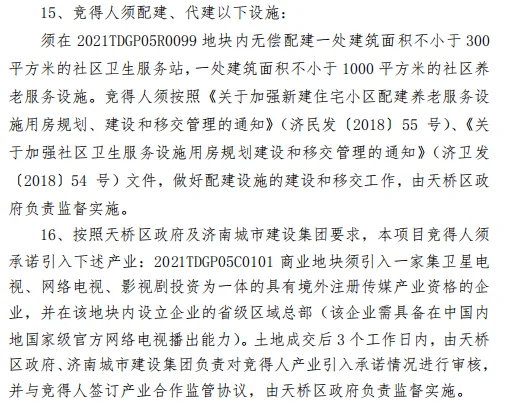 15、竞得人须配建、代建以下设施：

须在 2021TDGP05R0099 地块内无偿配建一处建筑面积不小于 300 平方米的社区卫生服务站，一处建筑面积不小于 1000 平方米的社区养老服务设施。竞得人须按照《关于加强新建住宅小区配建养老服务设施用房规划、建设和移交管理的通知》（济民发〔2018〕55 号）、《关于加强社区卫生服务设施用房规划建设和移交管理的通知》（济卫发〔2018〕54 号）文件，做好配建设施的建设和移交工作，由天桥区政府负责监督实施。

16、按照天桥区政府及济南城市建设集团要求，本项目竞得人须承诺引入下述产业：2021TDGP05C0101 商业地块须引入一家集卫星电视、网络电视、影视剧投资为一体的具有境外注册传媒产业资格的企业，并在该地块内设立企业的省级区域总部（该企业需具备在中国内地国家级官方网络电视播出能力）。土地成交后 3 个工作日内，由天桥区政府、济南城市建设集团负责对竞得人产业引入承诺情况进行审核，并与竞得人签订产业合作监管协议，由天桥区政府负责监督实施。